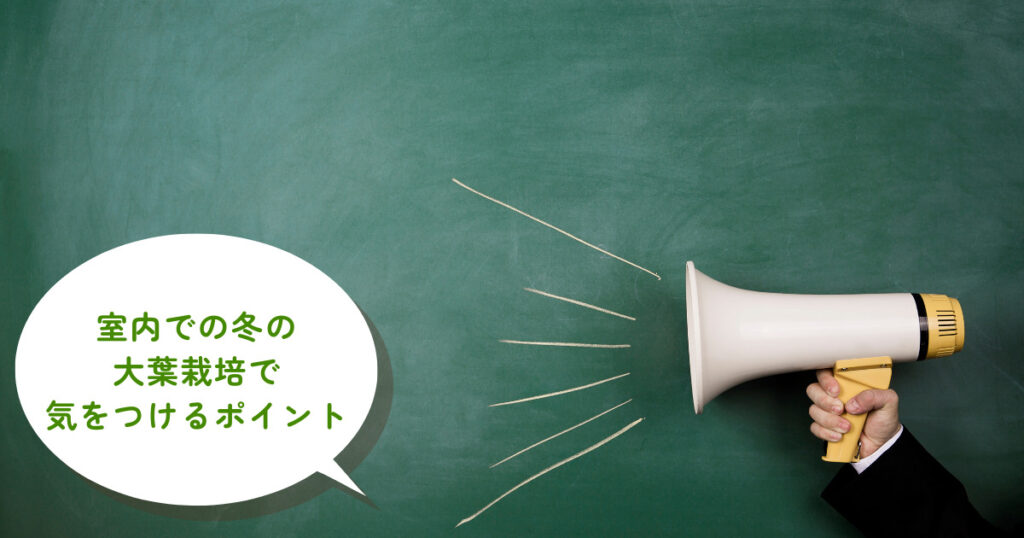 室内での冬の
大葉栽培で
気をつけるポイント